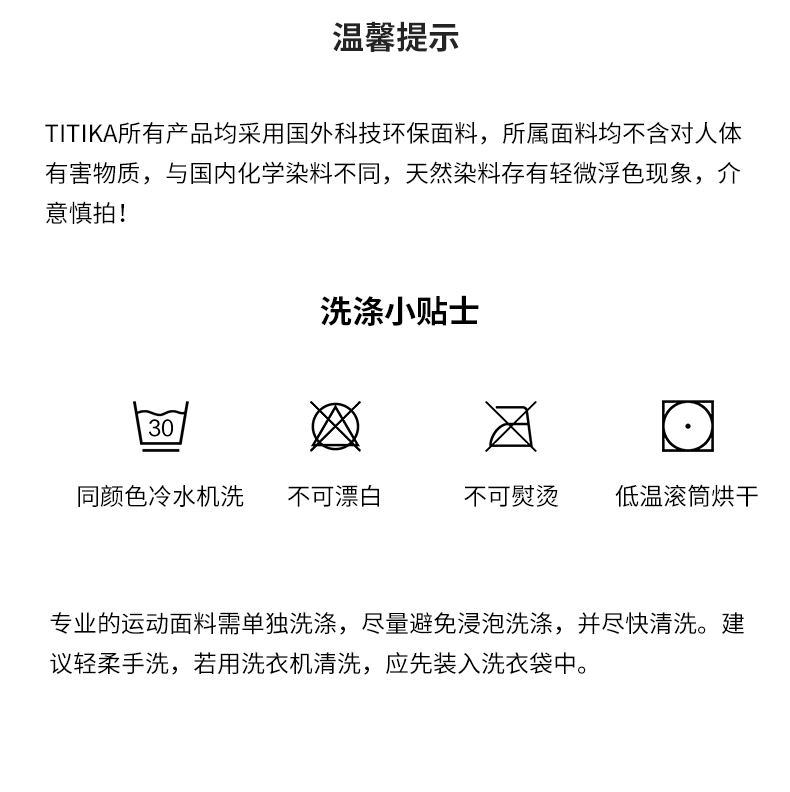 温馨提示

TITIKA所有产品均采用国外科技环保面料，所属面料均不含对人体有害物质，与国内化学染料不同，天然染料存有轻微浮色现象，介意慎拍！

洗涤小贴士

30

同颜色冷水机洗

不可漂白

不可熨烫

低温滚筒烘干

专业的运动面料需单独洗涤，尽量避免浸泡洗涤，并尽快清洗。建议轻柔手洗，若用洗衣机清洗，应先装入洗衣袋中。